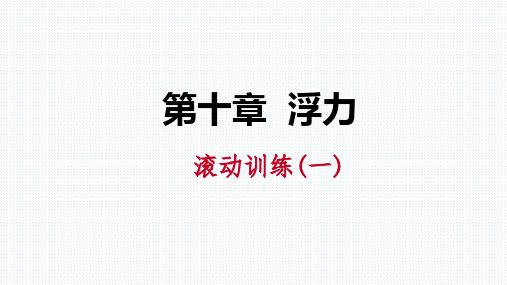 第十章 浮力

滚动训练(一)